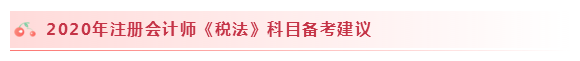 2020年注册会计师《税法》科目备考建议